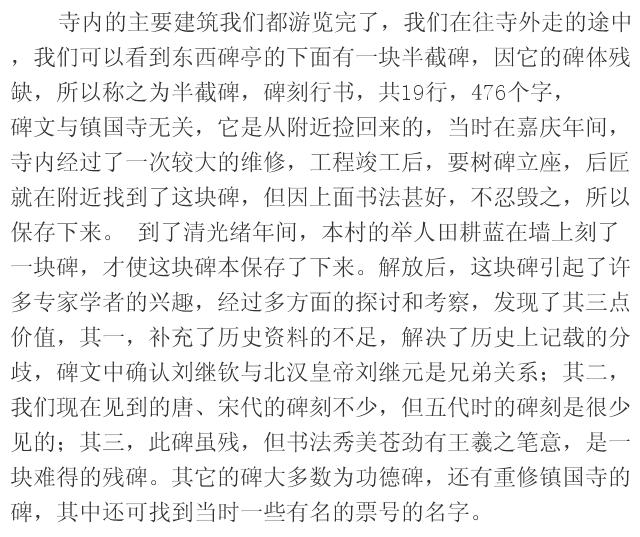 寺内的主要建筑我们都游览完了，我们在往寺外走的途中，我们可以看到东西碑亭的下面有一块半截碑，因它的碑体残缺，所以称之为半截碑，碑刻行书，共19行，476个字，碑文与镇国寺无关，它是从附近捡回来的，当时在嘉庆年间，寺内经过了一次较大的维修，工程竣工后，要树碑立座，后匠就在附近找到了这块碑，但因上面书法甚好，不忍毁之，所以保存下来。 到了清光绪年间，本村的举人田耕蓝在墙上刻了一块碑，才使这块碑本保存了下来。解放后，这块碑引起了许多专家学者的兴趣，经过多方面的探讨和考察，发现了其三点价值，其一，补充了历史资料的不足，解决了历史上记载的分歧，碑文中确认刘继钦与北汉皇帝刘继元是兄弟关系；其二，我们现在见到的唐、宋代的碑刻不少，但五代时的碑刻是很少见的；其三，此碑虽残，但书法秀美苍劲有王羲之笔意，是一块难得的残碑。其它的碑大多数为功德碑，还有重修镇国寺的碑，其中还可找到当时一些有名的票号的名字。